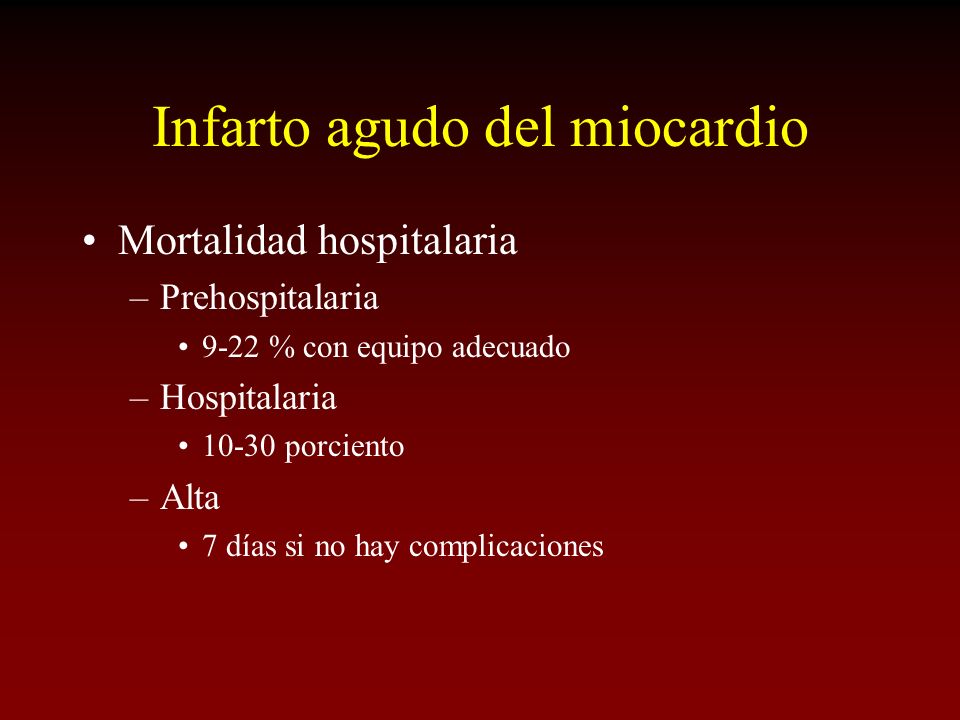 Infarto agudo del miocardio

• Mortalidad hospitalaria
– Prehospitalaria
• 9-22 % con equipo adecuado
– Hospitalaria
• 10-30 porciento
– Alta
• 7 días si no hay complicaciones